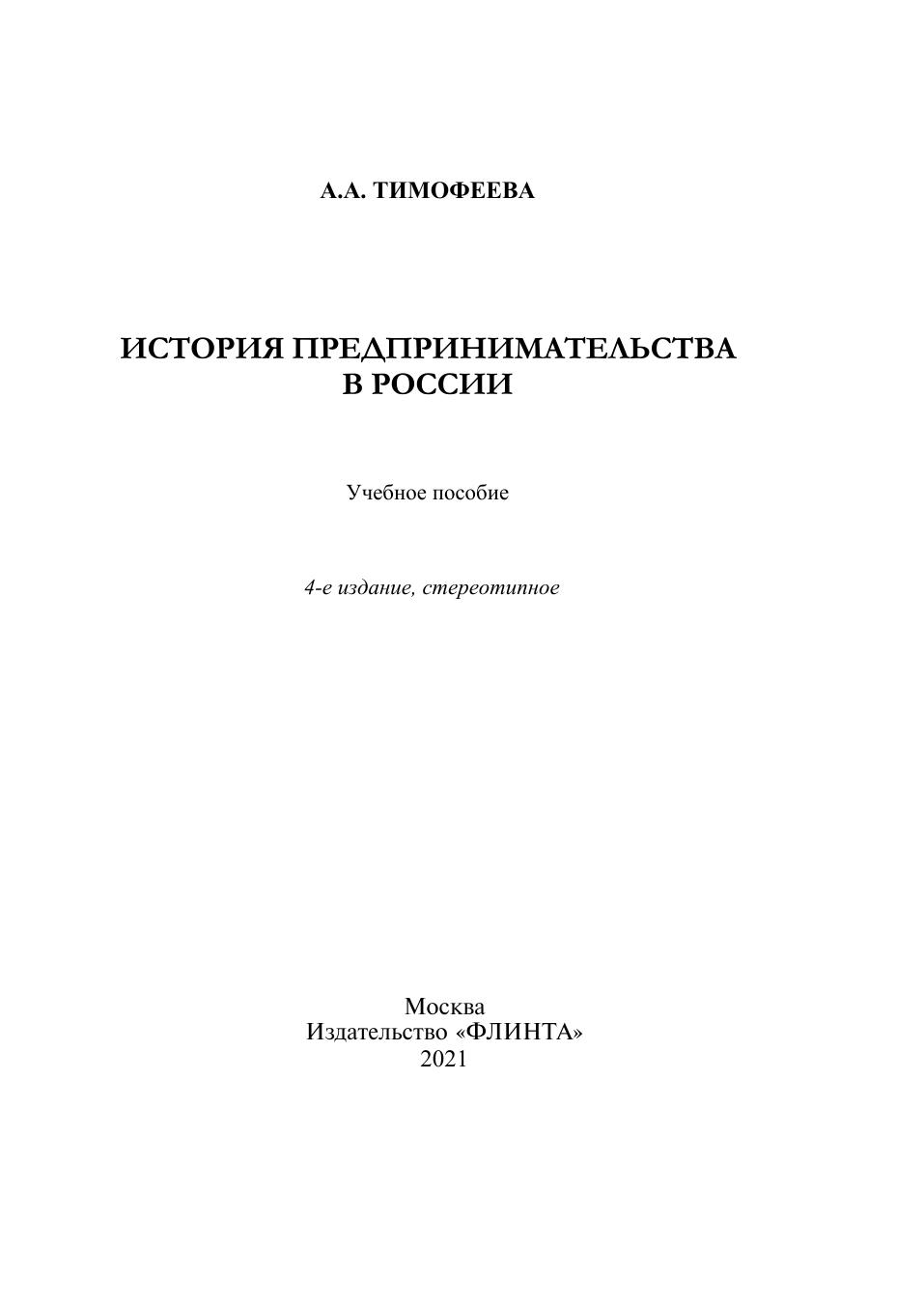 А.А. ТИМОФЕЕВА

ИСТОРИЯ ПРЕДПРИНИМАТЕЛЬСТВА
В РОССИИ

Учебное пособие

4-е издание, стереотипное

Москва
Издательство «ФЛИНТА»
2021